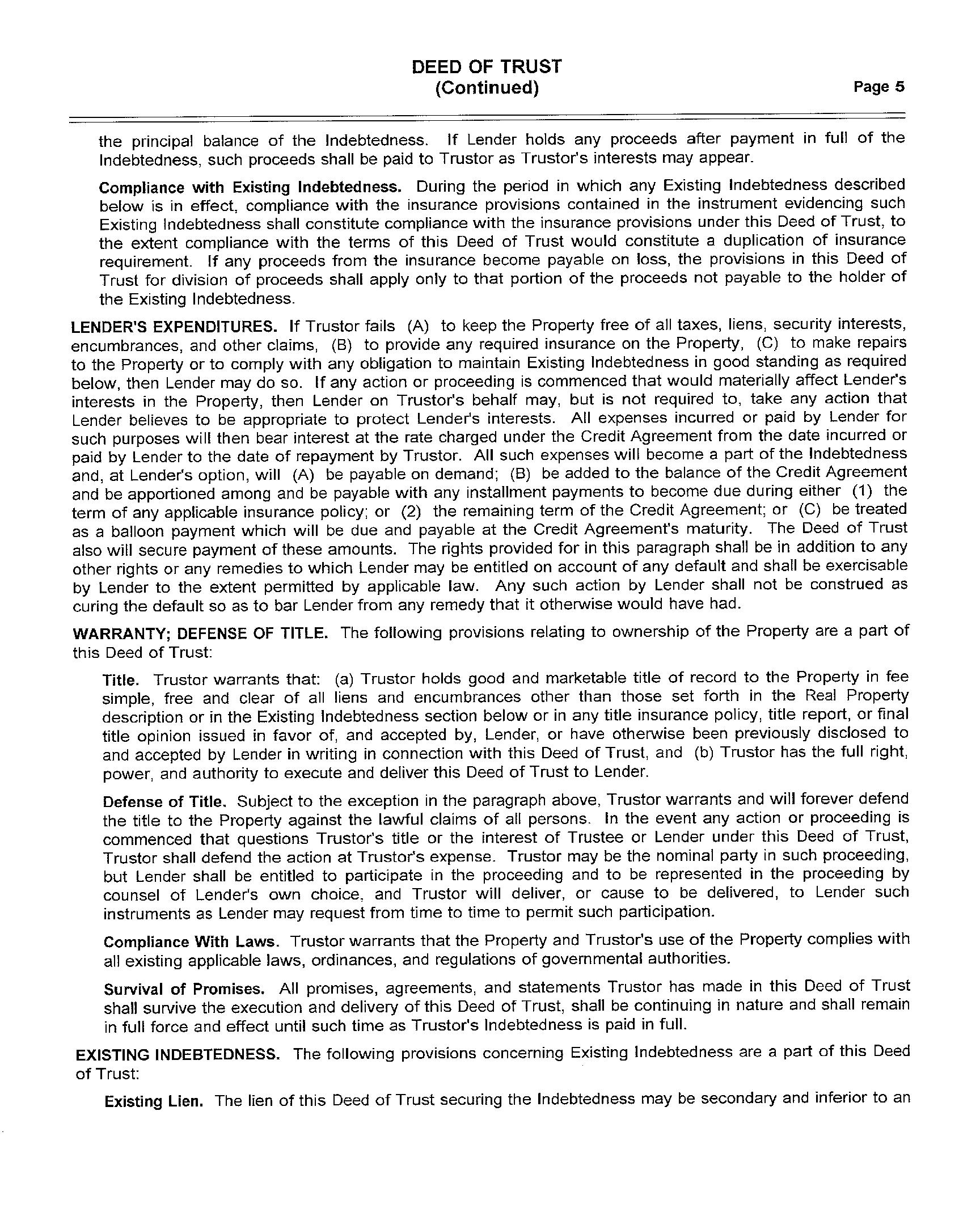 DEED OF TRUST
(Continued)

Page 5

the principal balance of the Indebtedness. If Lender holds any proceeds after payment in full of the Indebtedness, such proceeds shall be paid to Trustor as Trustor's interests may appear.

Compliance with Existing Indebtedness. During the period in which any Existing Indebtedness described below is in effect, compliance with the insurance provisions contained in the instrument evidencing such Existing Indebtedness shall constitute compliance with the insurance provisions under this Deed of Trust, to the extent compliance with the terms of this Deed of Trust would constitute a duplication of insurance requirement. If any proceeds from the insurance become payable on loss, the provisions in this Deed of Trust for division of proceeds shall apply only to that portion of the proceeds not payable to the holder of the Existing Indebtedness.

LENDER'S EXPENDITURES. If Trustor fails (A) to keep the Property free of all taxes, liens, security interests, encumbrances, and other claims, (B) to provide any required insurance on the Property, (C) to make repairs to the Property or to comply with any obligation to maintain Existing Indebtedness in good standing as required below, then Lender may do so. If any action or proceeding is commenced that would materially affect Lender's interests in the Property, then Lender on Trustor's behalf may, but is not required to, take any action that Lender believes to be appropriate to protect Lender's interests. All expenses incurred or paid by Lender for such purposes will then bear interest at the rate charged under the Credit Agreement from the date incurred or paid by Lender to the date of repayment by Trustor. All such expenses will become a part of the Indebtedness and, at Lender's option, will (A) be payable on demand; (B) be added to the balance of the Credit Agreement and be apportioned among and be payable with any installment payments to become due during either (1) the term of any applicable insurance policy; or (2) the remaining term of the Credit Agreement; or (C) be treated as a balloon payment which will be due and payable at the Credit Agreement's maturity. The Deed of Trust also will secure payment of these amounts. The rights provided for in this paragraph shall be in addition to any other rights or any remedies to which Lender may be entitled on account of any default and shall be exercisable by Lender to the extent permitted by applicable law. Any such action by Lender shall not be construed as curing the default so as to bar Lender from any remedy that it otherwise would have had.

WARRANTY; DEFENSE OF TITLE. The following provisions relating to ownership of the Property are a part of this Deed of Trust:

Title. Trustor warrants that: (a) Trustor holds good and marketable title of record to the Property in fee simple, free and clear of all liens and encumbrances other than those set forth in the Real Property description or in the Existing Indebtedness section below or in any title insurance policy, title report, or final title opinion issued in favor of, and accepted by, Lender, or have otherwise been previously disclosed to and accepted by Lender in writing in connection with this Deed of Trust, and (b) Trustor has the full right, power, and authority to execute and deliver this Deed of Trust to Lender.

Defense of Title. Subject to the exception in the paragraph above, Trustor warrants and will forever defend the title to the Property against the lawful claims of all persons. In the event any action or proceeding is commenced that questions Trustor's title or the interest of Trustee or Lender under this Deed of Trust, Trustor shall defend the action at Trustor's expense. Trustor may be the nominal party in such proceeding, but Lender shall be entitled to participate in the proceeding and to be represented in the proceeding by counsel of Lender's own choice, and Trustor will deliver, or cause to be delivered, to Lender such instruments as Lender may request from time to time to permit such participation.

Compliance With Laws. Trustor warrants that the Property and Trustor's use of the Property complies with all existing applicable laws, ordinances, and regulations of governmental authorities.

Survival of Promises. All promises, agreements, and statements Trustor has made in this Deed of Trust shall survive the execution and delivery of this Deed of Trust, shall be continuing in nature and shall remain in full force and effect until such time as Trustor's Indebtedness is paid in full.

EXISTING INDEBTEDNESS. The following provisions concerning Existing Indebtedness are a part of this Deed of Trust:

Existing Lien. The lien of this Deed of Trust securing the Indebtedness may be secondary and inferior to an